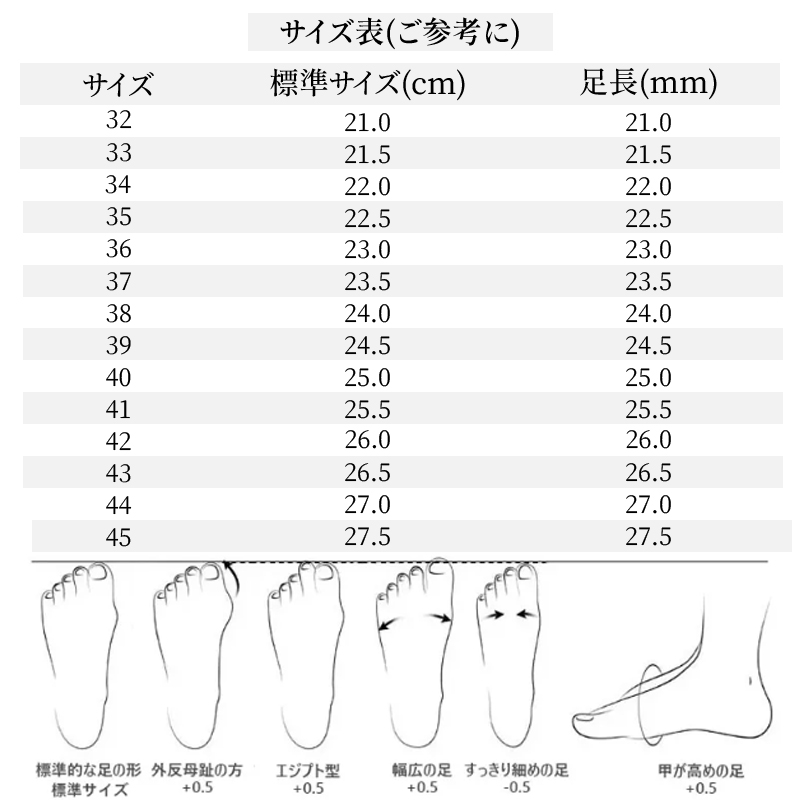 サイズ表(ご参考に)

| サイズ | 標準サイズ(cm) | 足長(mm) |
|---|---|---|
| 32 | 21.0 | 21.0 |
| 33 | 21.5 | 21.5 |
| 34 | 22.0 | 22.0 |
| 35 | 22.5 | 22.5 |
| 36 | 23.0 | 23.0 |
| 37 | 23.5 | 23.5 |
| 38 | 24.0 | 24.0 |
| 39 | 24.5 | 24.5 |
| 40 | 25.0 | 25.0 |
| 41 | 25.5 | 25.5 |
| 42 | 26.0 | 26.0 |
| 43 | 26.5 | 26.5 |
| 44 | 27.0 | 27.0 |
| 45 | 27.5 | 27.5 |

標準的な足の形
標準サイズ

外反母趾の方
+0.5

エジプト型
+0.5

幅広の足
+0.5

すっきり細めの足
-0.5

甲が高めの足
+0.5